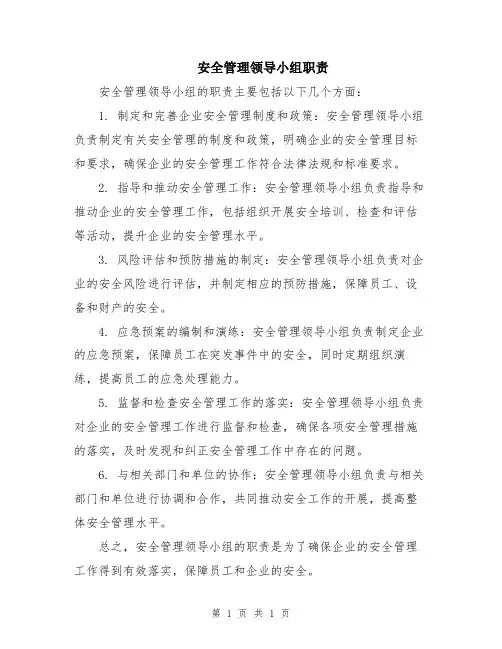 安全管理领导小组职责

安全管理领导小组的职责主要包括以下几个方面：

1. 制定和完善企业安全管理制度和政策：安全管理领导小组负责制定有关安全管理的制度和政策，明确企业的安全管理目标和要求，确保企业的安全管理工作符合法律法规和标准要求。

2. 指导和推动安全管理工作：安全管理领导小组负责指导和推动企业的安全管理工作，包括组织开展安全培训、检查和评估等活动，提升企业的安全管理水平。

3. 风险评估和预防措施的制定：安全管理领导小组负责对企业的安全风险进行评估，并制定相应的预防措施，保障员工、设备和财产的安全。

4. 应急预案的编制和演练：安全管理领导小组负责制定企业的应急预案，保障员工在突发事件中的安全，同时定期组织演练，提高员工的应急处理能力。

5. 监督和检查安全管理工作的落实：安全管理领导小组负责对企业的安全管理工作进行监督和检查，确保各项安全管理措施的落实，及时发现和纠正安全管理工作中存在的问题。

6. 与相关部门和单位的协作：安全管理领导小组负责与相关部门和单位进行协调和合作，共同推动安全工作的开展，提高整体安全管理水平。

总之，安全管理领导小组的职责是为了确保企业的安全管理工作得到有效落实，保障员工和企业的安全。

第 1 页 共 1 页